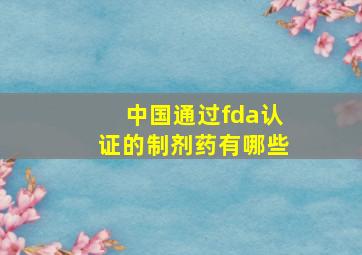 中国通过fda认证的制剂药有哪些